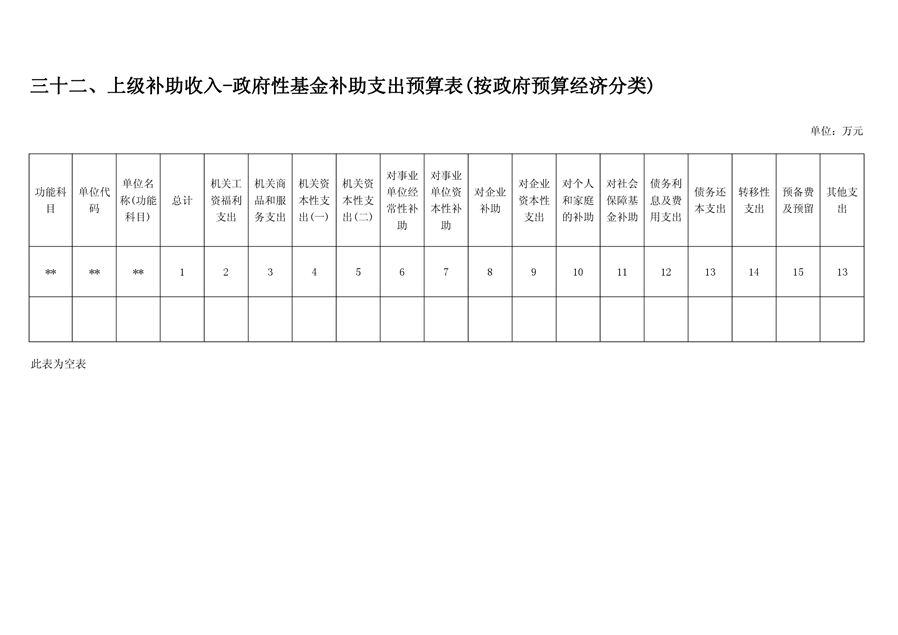 三十二、上级补助收入-政府性基金补助支出预算表(按政府预算经济分类)

单位：万元

| 功能科目 | 单位代码 | 单位名称(功能科目) | 总计 | 机关工资福利支出 | 机关商品和服务支出 | 机关资本性支出(一) | 机关资本性支出(二) | 对事业单位经常性补助 | 对事业单位资本性补助 | 对企业补助 | 对企业资本性支出 | 对个人和家庭的补助 | 对社会保障基金补助 | 债务利息及费用支出 | 债务还本支出 | 转移性支出 | 预备费及预留 | 其他支出 |
|---|---|---|---|---|---|---|---|---|---|---|---|---|---|---|---|---|---|---|
| ** | ** | ** | 1 | 2 | 3 | 4 | 5 | 6 | 7 | 8 | 9 | 10 | 11 | 12 | 13 | 14 | 15 | 13 |
| | | | | | | | | | | | | | | | | | | |

此表为空表